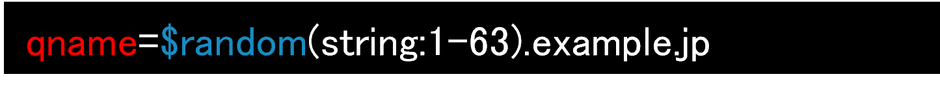 qname=$random(string:1-63).example.jp